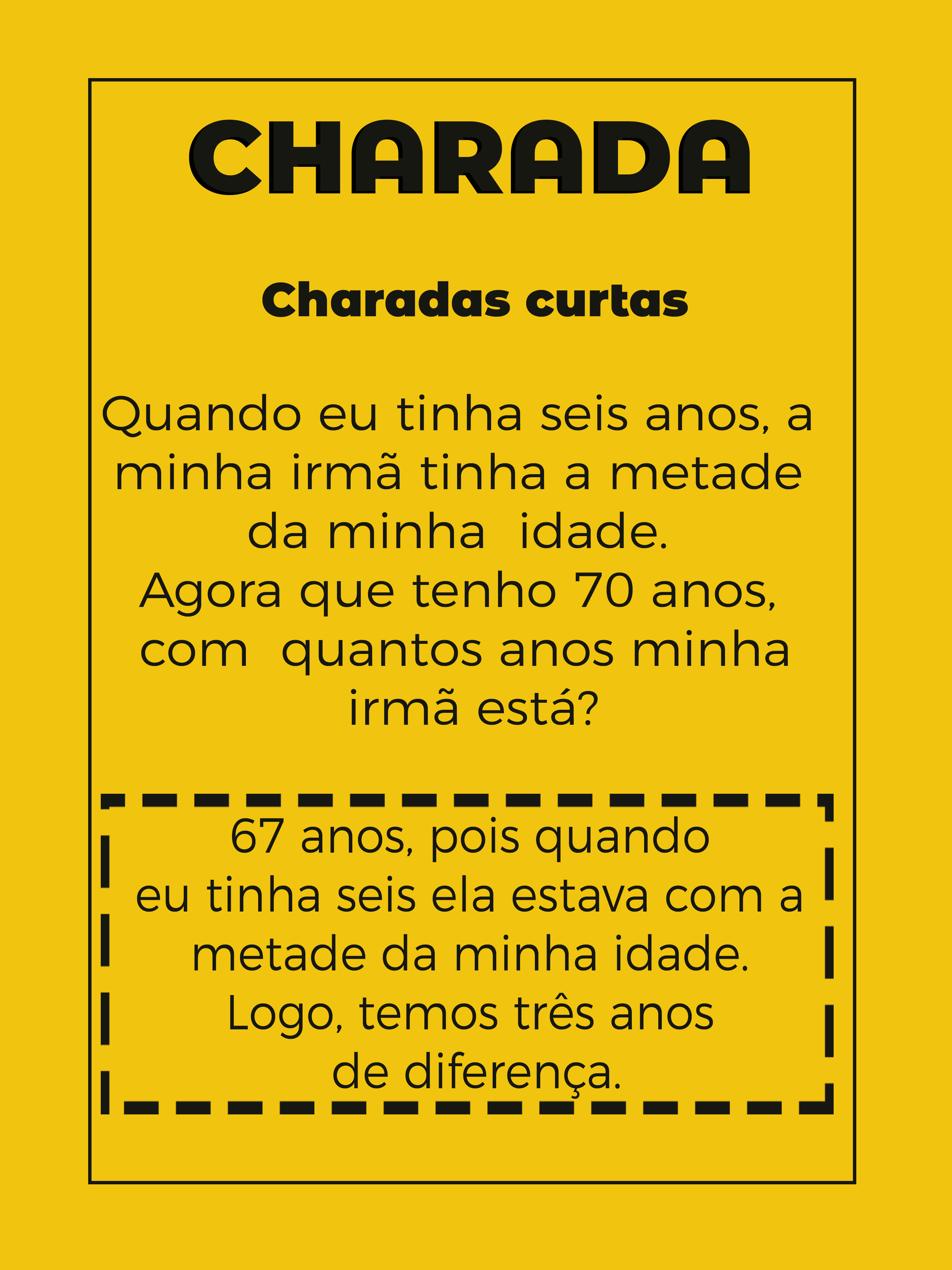 CHARADA

Charadas curtas

Quando eu tinha seis anos, a minha irmã tinha a metade da minha idade.
Agora que tenho 70 anos, com quantos anos minha irmã está?

67 anos, pois quando eu tinha seis ela estava com a metade da minha idade. Logo, temos três anos de diferença.